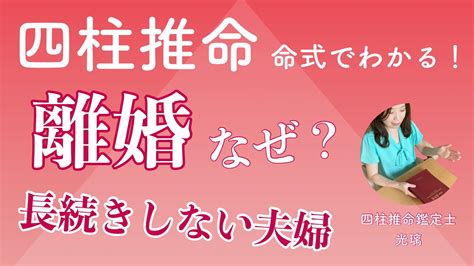 四柱推命 命式でわかる！

離婚 なぜ？

長続きしない夫婦

四柱推命鑑定士
光璃